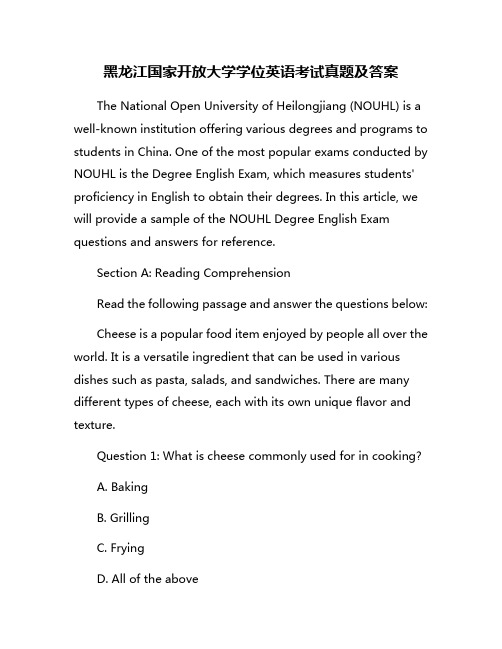 黑龙江国家开放大学学位英语考试真题及答案

The National Open University of Heilongjiang (NOUHL) is a well-known institution offering various degrees and programs to students in China. One of the most popular exams conducted by NOUHL is the Degree English Exam, which measures students' proficiency in English to obtain their degrees. In this article, we will provide a sample of the NOUHL Degree English Exam questions and answers for reference.

Section A: Reading Comprehension

Read the following passage and answer the questions below:

Cheese is a popular food item enjoyed by people all over the world. It is a versatile ingredient that can be used in various dishes such as pasta, salads, and sandwiches. There are many different types of cheese, each with its own unique flavor and texture.

Question 1: What is cheese commonly used for in cooking?

A. Baking

B. Grilling

C. Frying

D. All of the above